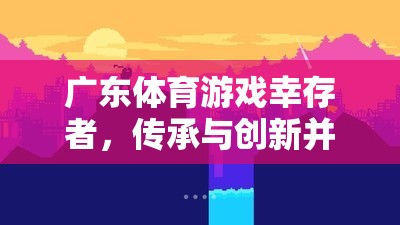 广东体育游戏幸存者，传承与创新并